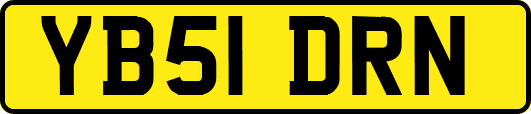 YB51 DRN